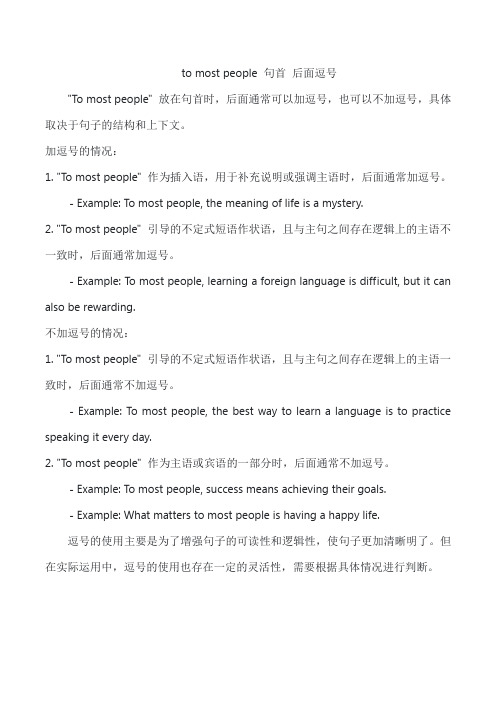 to most people 句首 后面逗号

"To most people" 放在句首时，后面通常可以加逗号，也可以不加逗号，具体取决于句子的结构和上下文。

加逗号的情况：

1. "To most people" 作为插入语，用于补充说明或强调主语时，后面通常加逗号。

- Example: To most people, the meaning of life is a mystery.

2. "To most people" 引导的不定式短语作状语，且与主句之间存在逻辑上的主语不一致时，后面通常加逗号。

- Example: To most people, learning a foreign language is difficult, but it can also be rewarding.

不加逗号的情况：

1. "To most people" 引导的不定式短语作状语，且与主句之间存在逻辑上的主语一致时，后面通常不加逗号。

- Example: To most people, the best way to learn a language is to practice speaking it every day.

2. "To most people" 作为主语或宾语的一部分时，后面通常不加逗号。

- Example: To most people, success means achieving their goals.

- Example: What matters to most people is having a happy life.

逗号的使用主要是为了增强句子的可读性和逻辑性，使句子更加清晰明了。但在实际运用中，逗号的使用也存在一定的灵活性，需要根据具体情况进行判断。